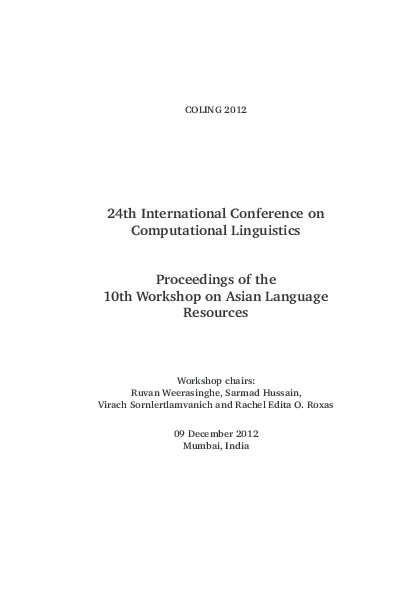 COLING 2012

24th International Conference on Computational Linguistics

Proceedings of the 10th Workshop on Asian Language Resources

Workshop chairs:
Ruvan Weerasinghe, Sarmad Hussain,
Virach Sornlertlamvanich and Rachel Edita O. Roxas

09 December 2012
Mumbai, India